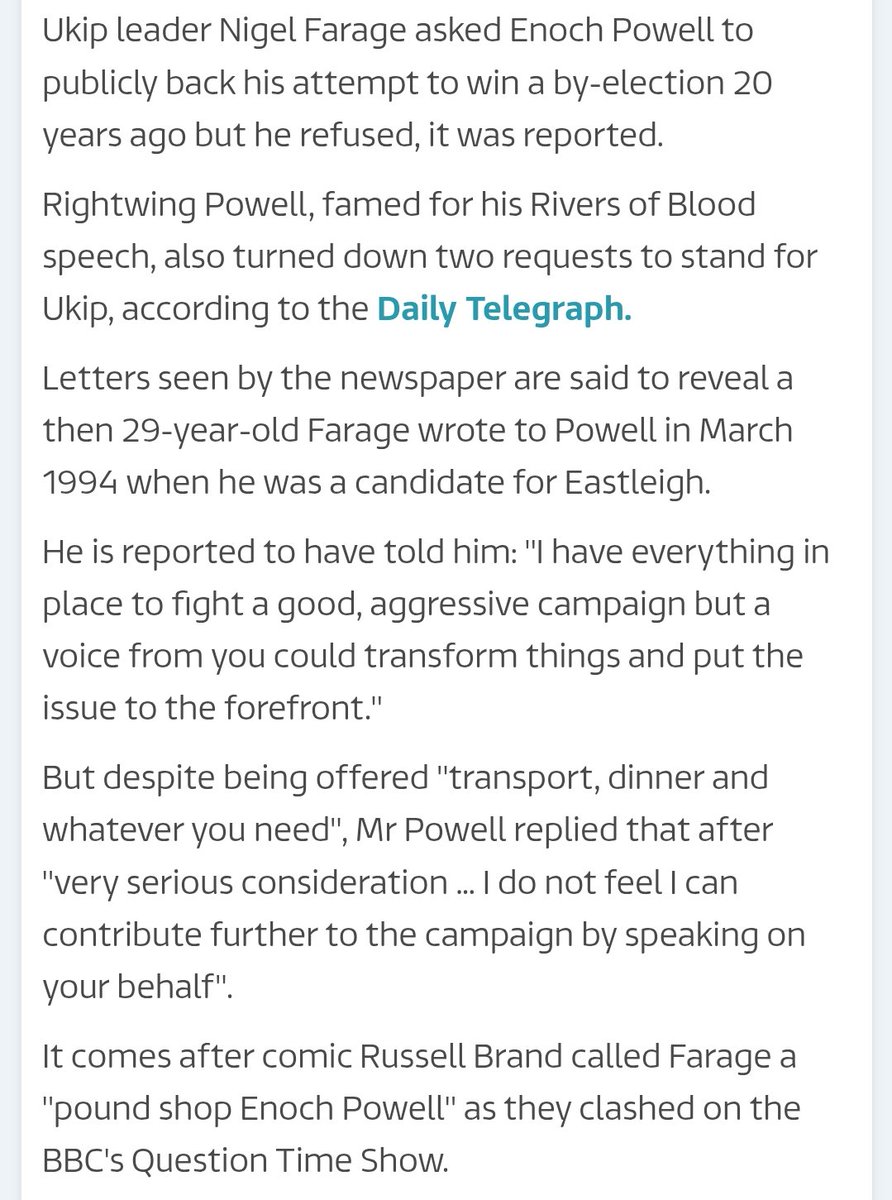 Ukip leader Nigel Farage asked Enoch Powell to publicly back his attempt to win a by-election 20 years ago but he refused, it was reported.

Rightwing Powell, famed for his Rivers of Blood speech, also turned down two requests to stand for Ukip, according to the Daily Telegraph.

Letters seen by the newspaper are said to reveal a then 29-year-old Farage wrote to Powell in March 1994 when he was a candidate for Eastleigh.

He is reported to have told him: "I have everything in place to fight a good, aggressive campaign but a voice from you could transform things and put the issue to the forefront."

But despite being offered "transport, dinner and whatever you need", Mr Powell replied that after "very serious consideration ... I do not feel I can contribute further to the campaign by speaking on your behalf".

It comes after comic Russell Brand called Farage a "pound shop Enoch Powell" as they clashed on the BBC's Question Time Show.